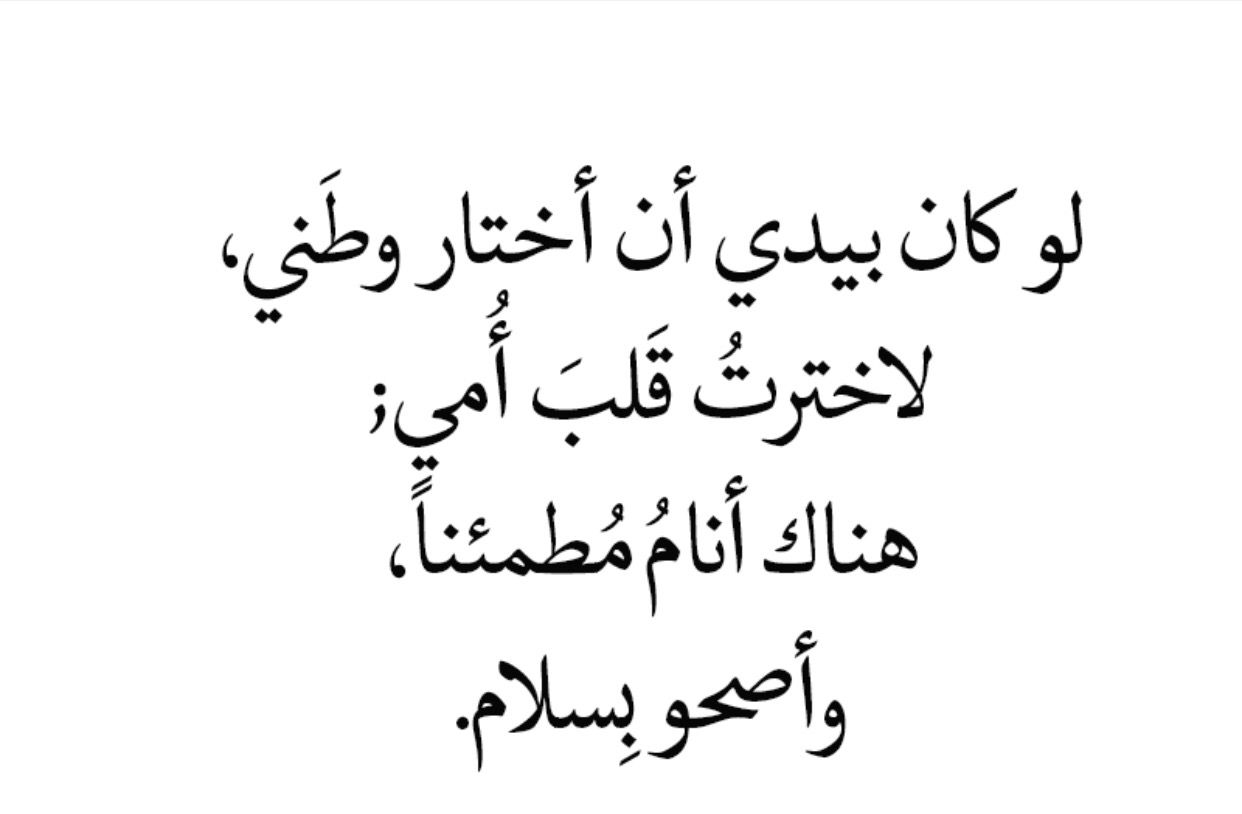 لو كان بيدي أن أختار وطَني،
لاخترتُ قَلبَ أُمي؛
هناك أنامُ مُطمئناً،
وأصحو بِسلام.